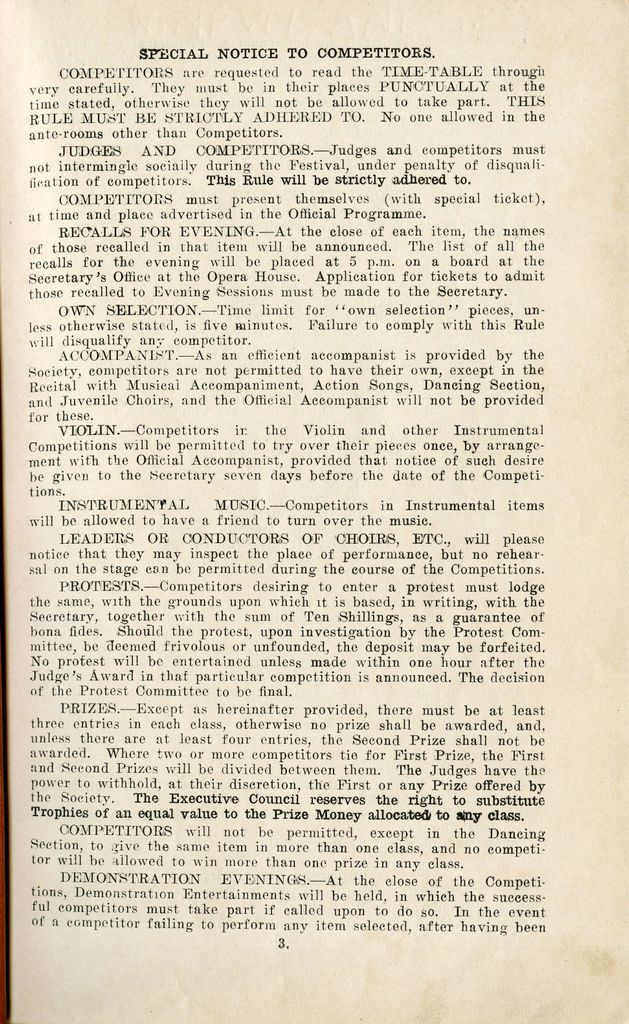 SPECIAL NOTICE TO COMPETITORS.

COMPETITORS are requested to read the TIME-TABLE through very carefully. They must be in their places PUNCTUALLY at the time stated, otherwise they will not be allowed to take part. THIS RULE MUST BE STRICTLY ADHERED TO. No one allowed in the ante-rooms other than Competitors.

JUDGES AND COMPETITORS.—Judges and competitors must not intermingle socially during the Festival, under penalty of disqualification of competitors. This Rule will be strictly adhered to.

COMPETITORS must present themselves (with special ticket), at time and place advertised in the Official Programme.

RECALLS FOR EVENING.—At the close of each item, the names of those recalled in that item will be announced. The list of all the recalls for the evening will be placed at 5 p.m. on a board at the Secretary's Office at the Opera House. Application for tickets to admit those recalled to Evening Sessions must be made to the Secretary.

OWN SELECTION.—Time limit for "own selection" pieces, unless otherwise stated, is five minutes. Failure to comply with this Rule will disqualify any competitor.

ACCOMPANIST.—As an efficient accompanist is provided by the Society, competitors are not permitted to have their own, except in the Recital with Musical Accompaniment, Action Songs, Dancing Section, and Juvenile Choirs, and the Official Accompanist will not be provided for these.

VIOLIN.—Competitors in the Violin and other Instrumental Competitions will be permitted to try over their pieces once, by arrangement with the Official Accompanist, provided that notice of such desire be given to the Secretary seven days before the date of the Competitions.

INSTRUMENTAL MUSIC.—Competitors in Instrumental items will be allowed to have a friend to turn over the music.

LEADERS OR CONDUCTORS OF CHOIRS, ETC., will please notice that they may inspect the place of performance, but no rehearsal on the stage can be permitted during the course of the Competitions.

PROTESTS.—Competitors desiring to enter a protest must lodge the same, with the grounds upon which it is based, in writing, with the Secretary, together with the sum of Ten Shillings, as a guarantee of bona fides. Should the protest, upon investigation by the Protest Committee, be deemed frivolous or unfounded, the deposit may be forfeited. No protest will be entertained unless made within one hour after the Judge's Award in that particular competition is announced. The decision of the Protest Committee to be final.

PRIZES.—Except as hereinafter provided, there must be at least three entries in each class, otherwise no prize shall be awarded, and, unless there are at least four entries, the Second Prize shall not be awarded. Where two or more competitors tie for First Prize, the First and Second Prizes will be divided between them. The Judges have the power to withhold, at their discretion, the First or any Prize offered by the Society. The Executive Council reserves the right to substitute Trophies of an equal value to the Prize Money allocated to any class.

COMPETITORS will not be permitted, except in the Dancing Section, to give the same item in more than one class, and no competitor will be allowed to win more than one prize in any class.

DEMONSTRATION EVENINGS.—At the close of the Competitions, Demonstration Entertainments will be held, in which the successful competitors must take part if called upon to do so. In the event of a competitor failing to perform any item selected, after having been

3.